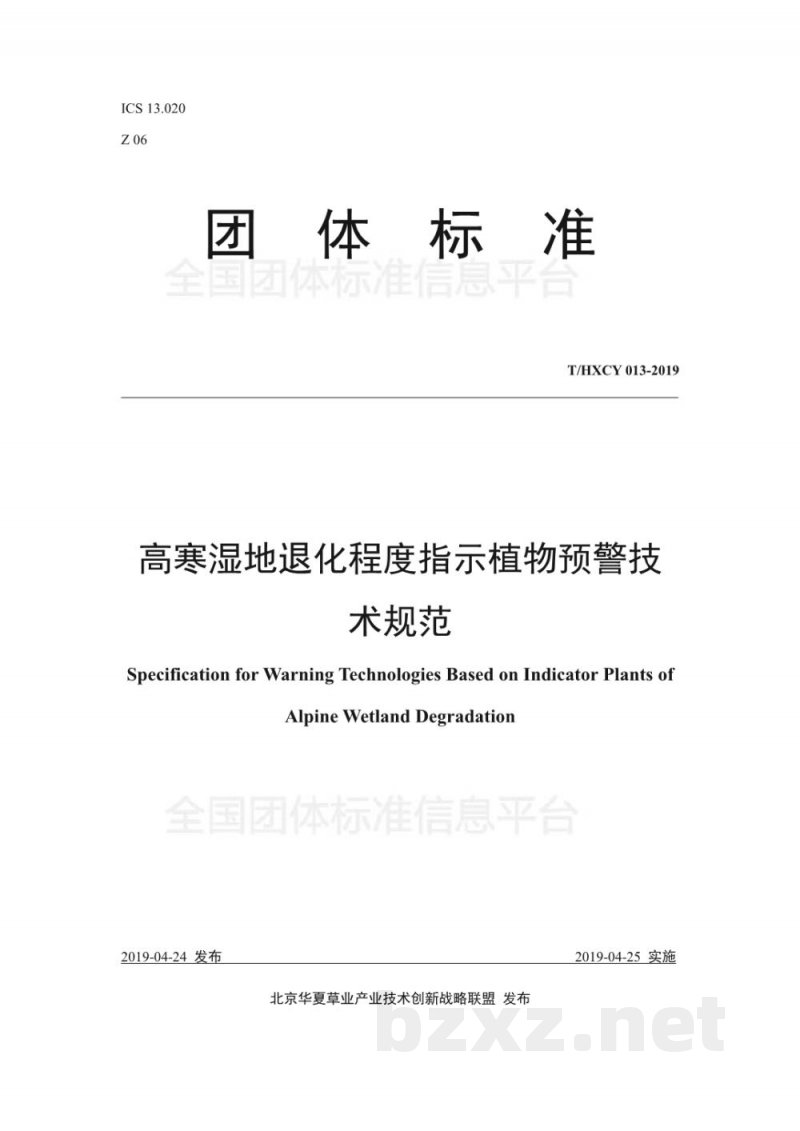 ICS 13.020

Z 06

团 体 标 准

全国团体标准信息平台

T/HXCY 013-2019

高寒湿地退化程度指示植物预警技术规范

Specification for Warning Technologies Based on Indicator Plants of Alpine Wetland Degradation

全国团体标准信息平台

2019-04-24 发布

2019-04-25 实施

北京华夏草业产业技术创新战略联盟 发布

bzxz.net